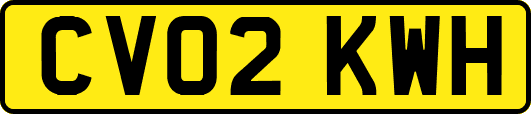 CV02 KWH